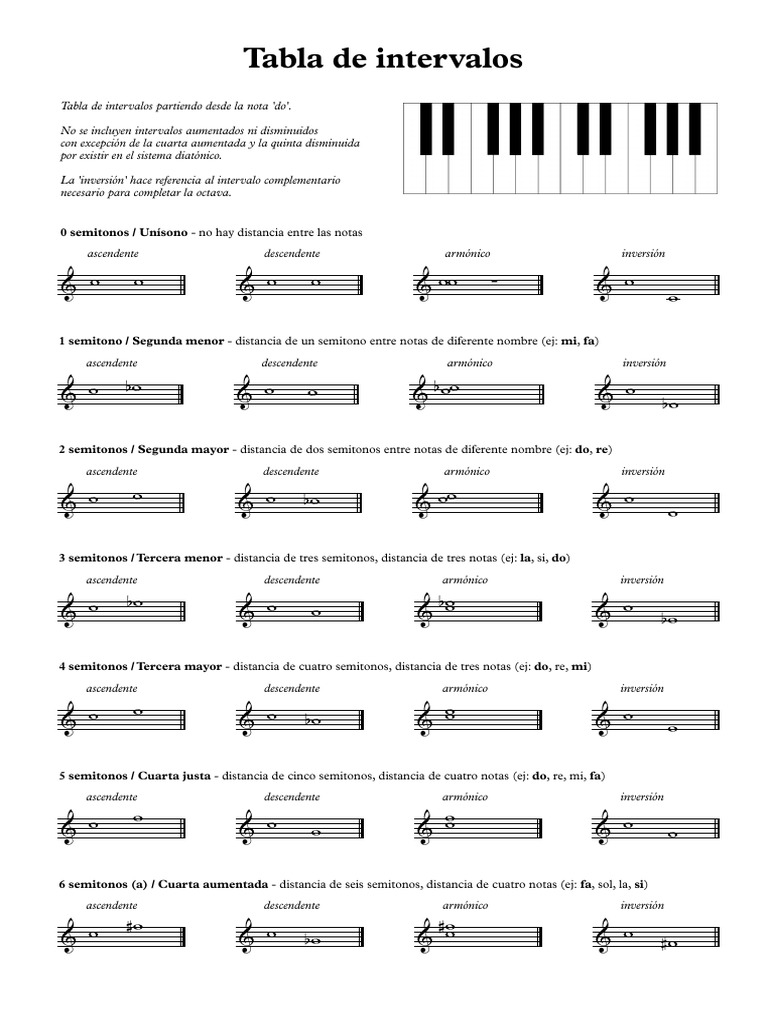 Tabla de intervalos

Tabla de intervalos partiendo desde la nota 'do'.

No se incluyen intervalos aumentados ni disminuidos con excepción de la cuarta aumentada y la quinta disminuida por existir en el sistema diatónico.

La 'inversión' hace referencia al intervalo complementario necesario para completar la octava.

0 semitonos / Unísono - no hay distancia entre las notas

ascendente descendente armónico inversión

1 semitono / Segunda menor - distancia de un semitono entre notas de diferente nombre (ej: mi, fa)

ascendente descendente armónico inversión

2 semitonos / Segunda mayor - distancia de dos semitonos entre notas de diferente nombre (ej: do, re)

ascendente descendente armónico inversión

3 semitonos / Tercera menor - distancia de tres semitonos, distancia de tres notas (ej: la, si, do)

ascendente descendente armónico inversión

4 semitonos / Tercera mayor - distancia de cuatro semitonos, distancia de tres notas (ej: do, re, mi)

ascendente descendente armónico inversión

5 semitonos / Cuarta justa - distancia de cinco semitonos, distancia de cuatro notas (ej: do, re, mi, fa)

ascendente descendente armónico inversión

6 semitonos (a) / Cuarta aumentada - distancia de seis semitonos, distancia de cuatro notas (ej: fa, sol, la, si)

ascendente descendente armónico inversión